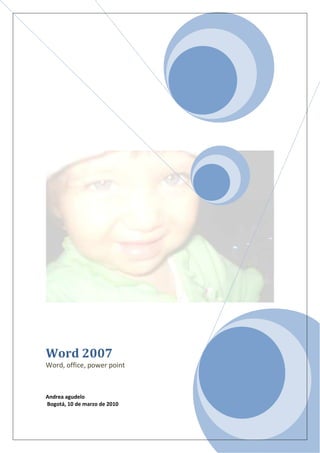 Word 2007
Word, office, power point

Andrea agudelo
Bogotá, 10 de marzo de 2010